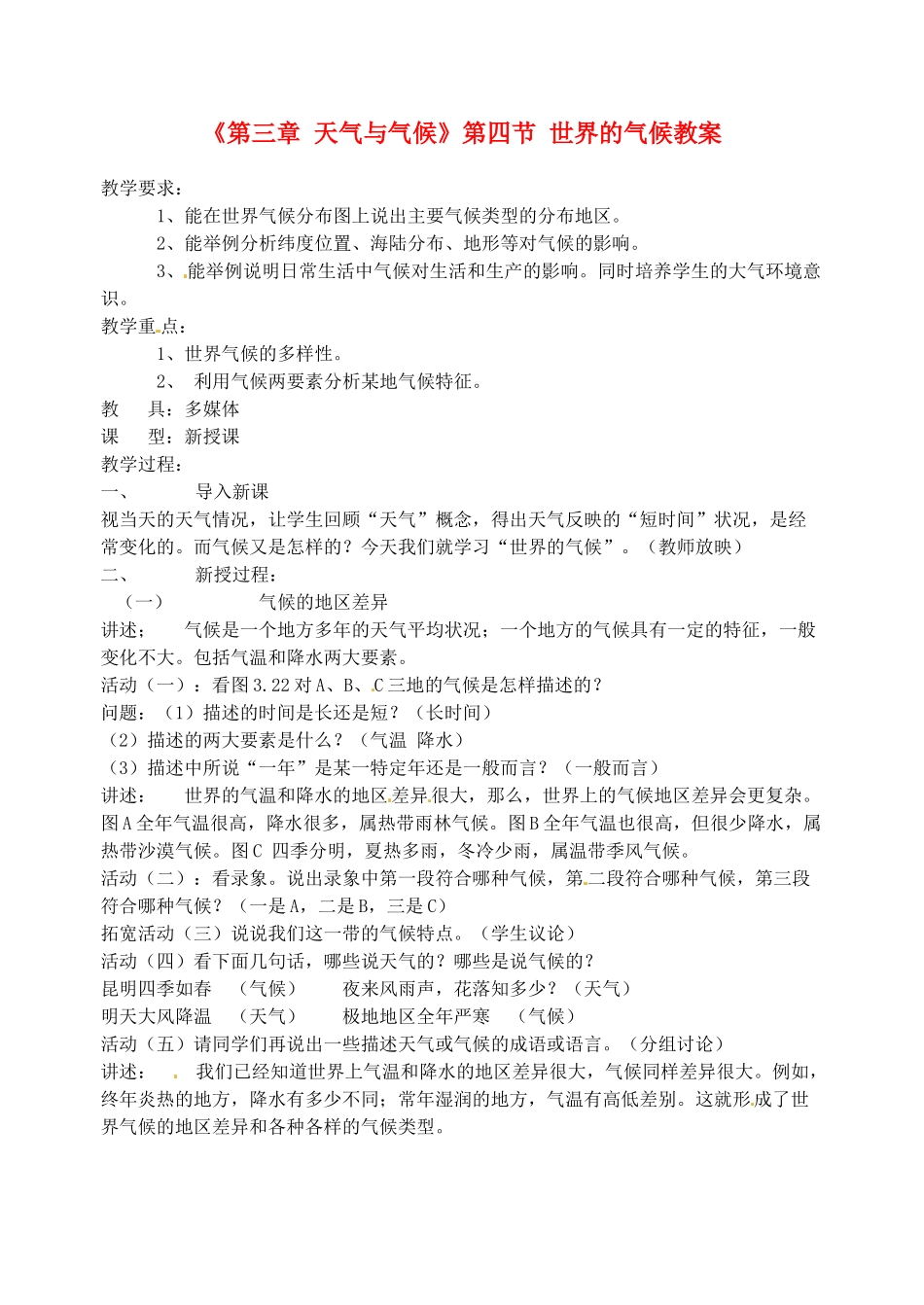 《第三章 天气与气候》第四节 世界的气候教案

教学要求：

1、能在世界气候分布图上说出主要气候类型的分布地区。

2、能举例分析纬度位置、海陆分布、地形等对气候的影响。

3、能举例说明日常生活中气候对生活和生产的影响。同时培养学生的大气环境意识。

教学重点：

1、世界气候的多样性。

2、 利用气候两要素分析某地气候特征。

教 具：多媒体

课 型：新授课

教学过程：

一、 导入新课

视当天的天气情况，让学生回顾“天气”概念，得出天气反映的“短时间”状况，是经常变化的。而气候又是怎样的？今天我们就学习“世界的气候”。（教师放映）

二、 新授过程：

（一） 气候的地区差异

讲述： 气候是一个地方多年的天气平均状况；一个地方的气候具有一定的特征，一般变化不大。包括气温和降水两大要素。

活动（一）：看图3.22对A、B、C三地的气候是怎样描述的？

问题：（1）描述的时间是长还是短？（长时间）

（2）描述的两大要素是什么？（气温 降水）

（3）描述中所说“一年”是某一特定年还是一般而言？（一般而言）

讲述： 世界的气温和降水的地区差异很大，那么，世界上的气候地区差异会更复杂。图A全年气温很高，降水很多，属热带雨林气候。图B全年气温也很高，但很少降水，属热带沙漠气候。图C 四季分明，夏热多雨，冬冷少雨，属温带季风气候。

活动（二）：看录象。说出录象中第一段符合哪种气候，第二段符合哪种气候，第三段符合哪种气候？（一是A，二是B，三是C）

拓宽活动（三）说说我们这一带的气候特点。（学生议论）

活动（四）看下面几句话，哪些说天气的？哪些是说气候的？

昆明四季如春 （气候） 夜来风雨声，花落知多少？（天气）

明天大风降温 （天气） 极地地区全年严寒 （气候）

活动（五）请同学们再说出一些描述天气或气候的成语或语言。（分组讨论）

讲述： 我们已经知道世界上气温和降水的地区差异很大，气候同样差异很大。例如，终年炎热的地方，降水有多少不同；常年湿润的地方，气温有高低差别。这就形成了世界气候的地区差异和各种各样的气候类型。